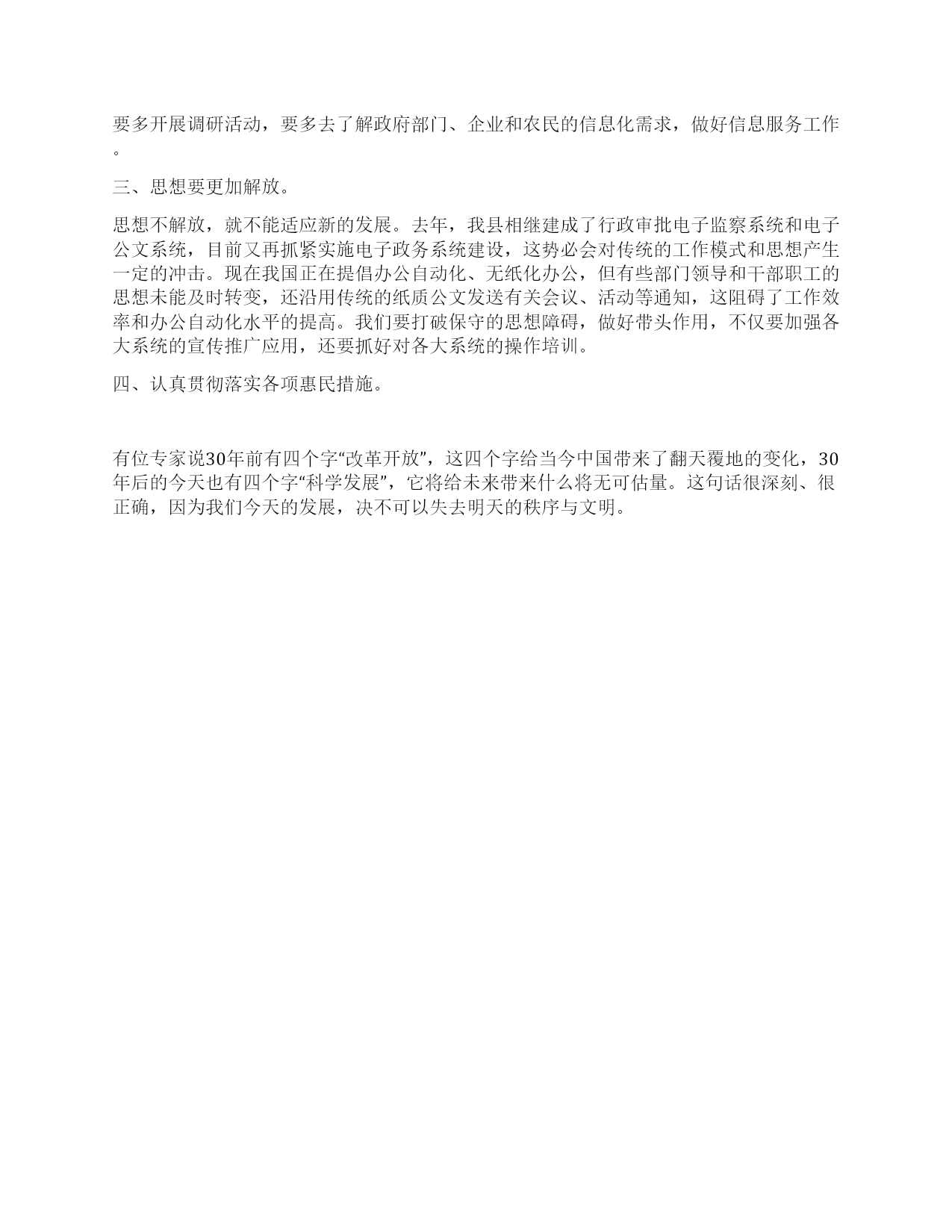 要多开展调研活动，要多去了解政府部门、企业和农民的信息化需求，做好信息服务工作。

三、思想要更加解放。

思想不解放，就不能适应新的发展。去年，我县相继建成了行政审批电子监察系统和电子公文系统，目前又再抓紧实施电子政务系统建设，这势必会对传统的工作模式和思想产生一定的冲击。现在我国正在提倡办公自动化、无纸化办公，但有些部门领导和干部职工的思想未能及时转变，还沿用传统的纸质公文发送有关会议、活动等通知，这阻碍了工作效率和办公自动化水平的提高。我们要打破保守的思想障碍，做好带头作用，不仅要加强各大系统的宣传推广应用，还要抓好对各大系统的操作培训。

四、认真贯彻落实各项惠民措施。

有位专家说30年前有四个字“改革开放”，这四个字给当今中国带来了翻天覆地的变化，30年后的今天也有四个字“科学发展”，它将给未来带来什么将无可估量。这句话很深刻、很正确，因为我们今天的发展，决不可以失去明天的秩序与文明。